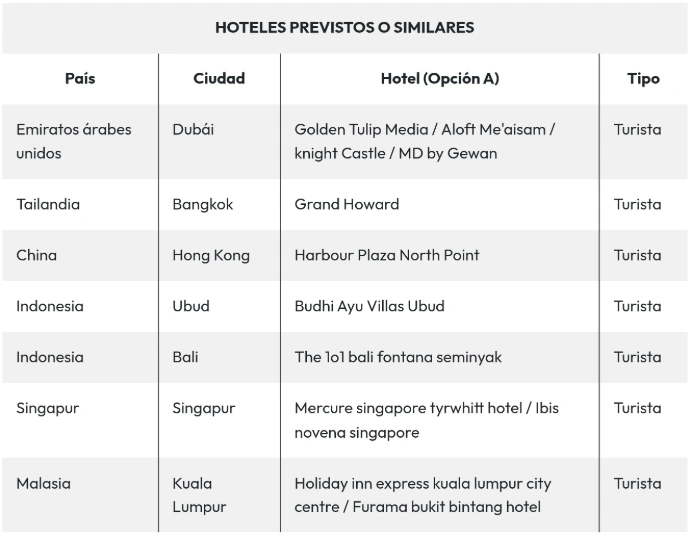 HOTELES PREVISTOS O SIMILARES

| País | Ciudad | Hotel (Opción A) | Tipo |
|---|---|---|---|
| Emiratos árabes unidos | Dubái | Golden Tulip Media / Aloft Me'aisam / knight Castle / MD by Gewan | Turista |
| Tailandia | Bangkok | Grand Howard | Turista |
| China | Hong Kong | Harbour Plaza North Point | Turista |
| Indonesia | Ubud | Budhi Ayu Villas Ubud | Turista |
| Indonesia | Bali | The 1o1 bali fontana seminyak | Turista |
| Singapur | Singapur | Mercure singapore tyrwhitt hotel / Ibis novena singapore | Turista |
| Malasia | Kuala Lumpur | Holiday inn express kuala lumpur city centre / Furama bukit bintang hotel | Turista |